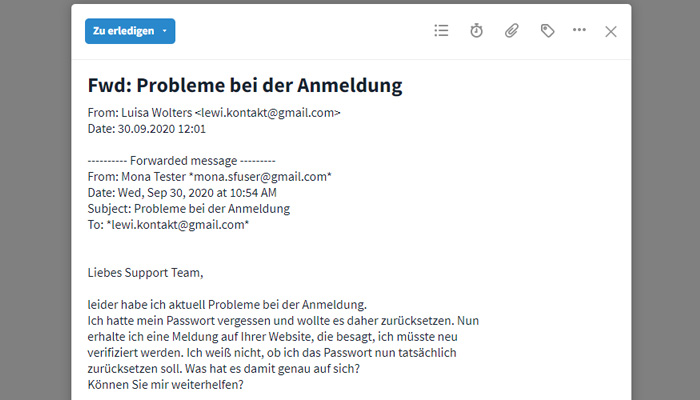 Zu erledigen

Fwd: Probleme bei der Anmeldung

From: Luisa Wolters <lewi.kontakt@gmail.com>
Date: 30.09.2020 12:01

---------- Forwarded message ---------
From: Mona Tester *mona.sfuser@gmail.com*
Date: Wed, Sep 30, 2020 at 10:54 AM
Subject: Probleme bei der Anmeldung
To: *lewi.kontakt@gmail.com*

Liebes Support Team,

leider habe ich aktuell Probleme bei der Anmeldung.
Ich hatte mein Passwort vergessen und wollte es daher zurücksetzen. Nun erhalte ich eine Meldung auf Ihrer Website, die besagt, ich müsste neu verifiziert werden. Ich weiß nicht, ob ich das Passwort nun tatsächlich zurücksetzen soll. Was hat es damit genau auf sich?
Können Sie mir weiterhelfen?